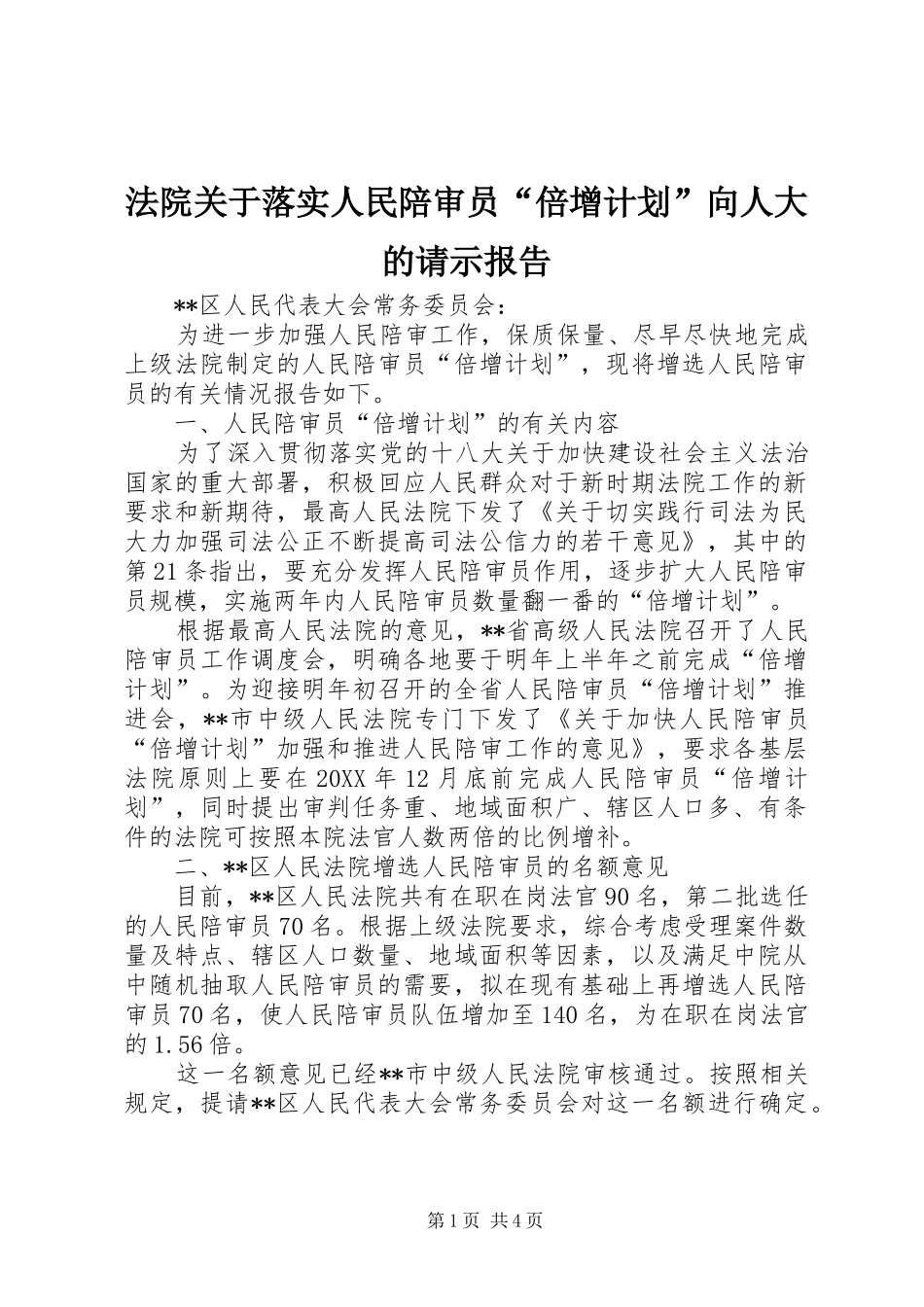 法院关于落实人民陪审员“倍增计划”向人大的请示报告

**区人民代表大会常务委员会：

为进一步加强人民陪审工作，保质保量、尽早尽快地完成上级法院制定的人民陪审员“倍增计划”，现将增选人民陪审员的有关情况报告如下。

一、人民陪审员“倍增计划”的有关内容

为了深入贯彻落实党的十八大关于加快建设社会主义法治国家的重大部署，积极回应人民群众对于新时期法院工作的新要求和新期待，最高人民法院下发了《关于切实践行司法为民大力加强司法公正不断提高司法公信力的若干意见》，其中的第21条指出，要充分发挥人民陪审员作用，逐步扩大人民陪审员规模，实施两年内人民陪审员数量翻一番的“倍增计划”。

根据最高人民法院的意见，**省高级人民法院召开了人民陪审员工作调度会，明确各地要于明年上半年之前完成“倍增计划”。为迎接明年初召开的全省人民陪审员“倍增计划”推进会，**市中级人民法院专门下发了《关于加快人民陪审员“倍增计划”加强和推进人民陪审工作的意见》，要求各基层法院原则上要在20XX年12月底前完成人民陪审员“倍增计划”，同时提出审判任务重、地域面积广、辖区人口多、有条件的法院可按照本院法官人数两倍的比例增补。

二、**区人民法院增选人民陪审员的名额意见

目前，**区人民法院共有在职在岗法官90名，第二批选任的人民陪审员70名。根据上级法院要求，综合考虑受理案件数量及特点、辖区人口数量、地域面积等因素，以及满足中院从中随机抽取人民陪审员的需要，拟在现有基础上再增选人民陪审员70名，使人民陪审员队伍增加至140名，为在职在岗法官的1.56倍。

这一名额意见已经**市中级人民法院审核通过。按照相关规定，提请**区人民代表大会常务委员会对这一名额进行确定。

第1页 共4页